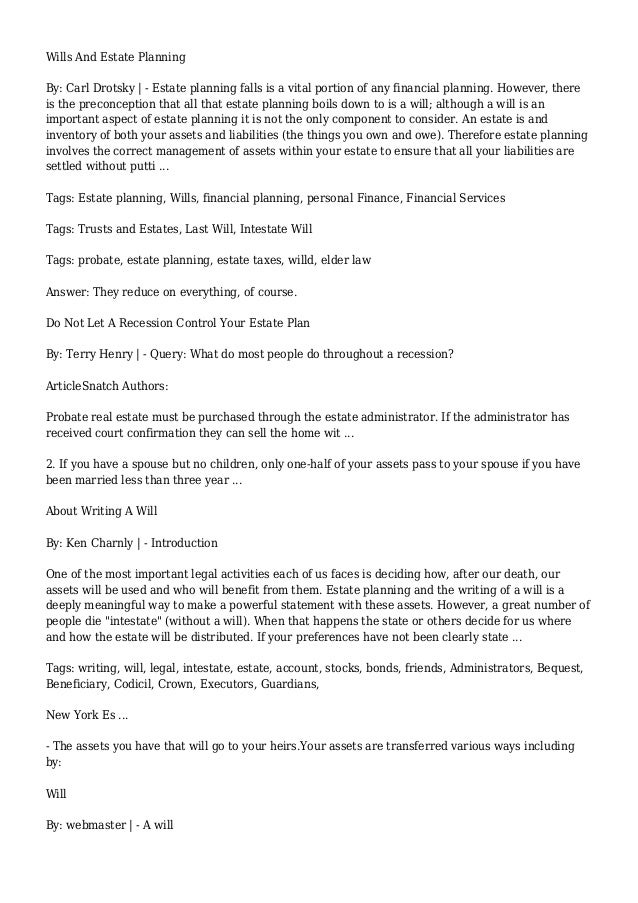 Wills And Estate Planning

By: Carl Drotsky | - Estate planning falls is a vital portion of any financial planning. However, there is the preconception that all that estate planning boils down to is a will; although a will is an important aspect of estate planning it is not the only component to consider. An estate is and inventory of both your assets and liabilities (the things you own and owe). Therefore estate planning involves the correct management of assets within your estate to ensure that all your liabilities are settled without putti ...

Tags: Estate planning, Wills, financial planning, personal Finance, Financial Services

Tags: Trusts and Estates, Last Will, Intestate Will

Tags: probate, estate planning, estate taxes, willd, elder law

Answer: They reduce on everything, of course.

Do Not Let A Recession Control Your Estate Plan

By: Terry Henry | - Query: What do most people do throughout a recession?

ArticleSnatch Authors:

Probate real estate must be purchased through the estate administrator. If the administrator has received court confirmation they can sell the home wit ...

2. If you have a spouse but no children, only one-half of your assets pass to your spouse if you have been married less than three year ...

About Writing A Will

By: Ken Charnly | - Introduction

One of the most important legal activities each of us faces is deciding how, after our death, our assets will be used and who will benefit from them. Estate planning and the writing of a will is a deeply meaningful way to make a powerful statement with these assets. However, a great number of people die "intestate" (without a will). When that happens the state or others decide for us where and how the estate will be distributed. If your preferences have not been clearly state ...

Tags: writing, will, legal, intestate, estate, account, stocks, bonds, friends, Administrators, Bequest, Beneficiary, Codicil, Crown, Executors, Guardians,

New York Es ...

- The assets you have that will go to your heirs.Your assets are transferred various ways including by:

Will

By: webmaster | - A will